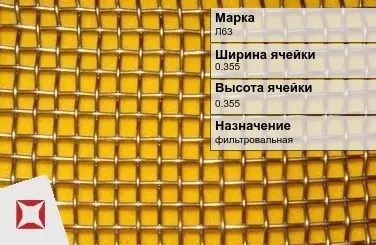 Марка
Л63

Ширина ячейки
0.355

Высота ячейки
0.355

Назначение
фильтровальная